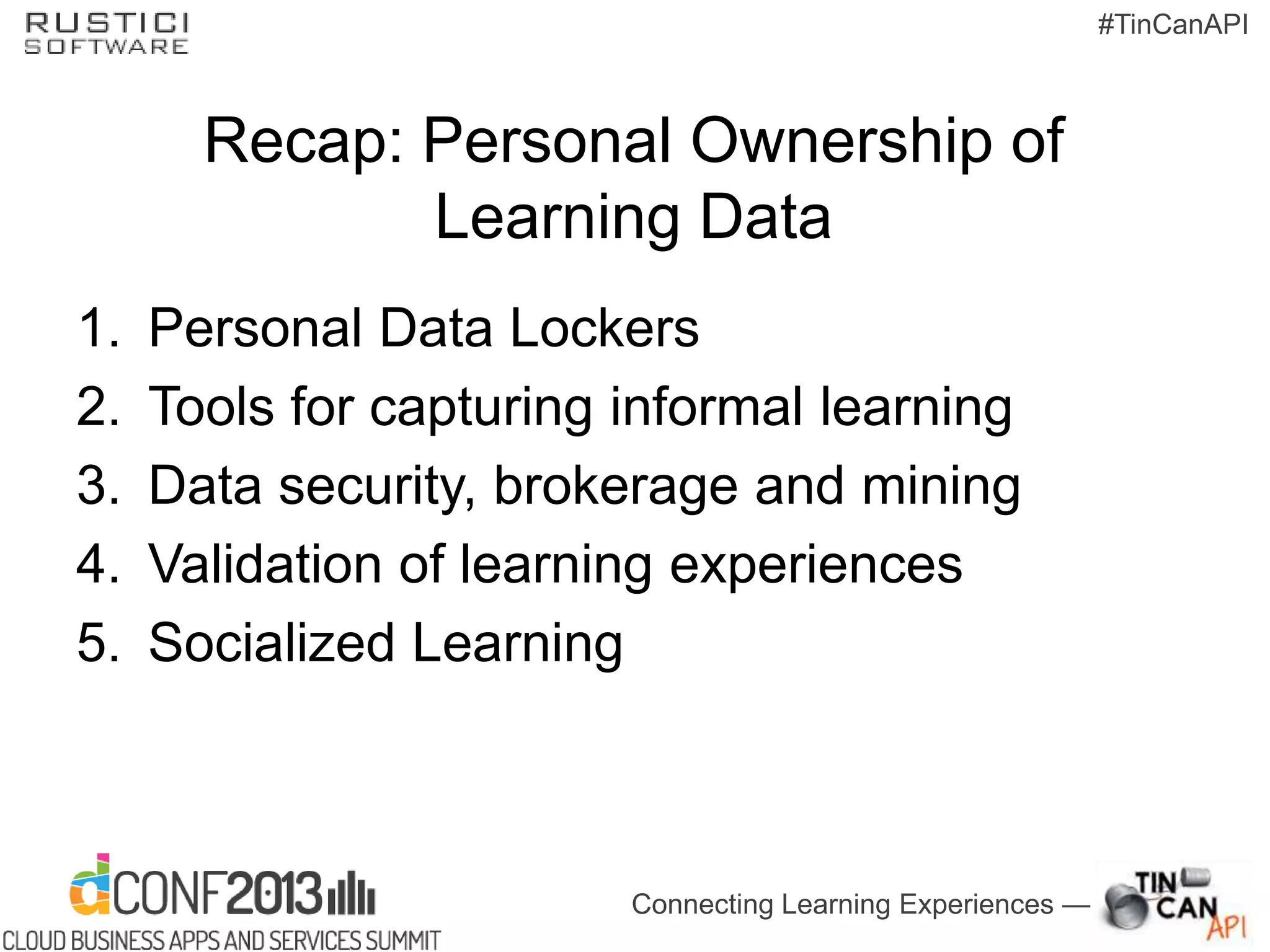 RUSTICI SOFTWARE

#TinCanAPI

Recap: Personal Ownership of Learning Data

1. Personal Data Lockers
2. Tools for capturing informal learning
3. Data security, brokerage and mining
4. Validation of learning experiences
5. Socialized Learning

dCONF2013

CLOUD BUSINESS APPS AND SERVICES SUMMIT

Connecting Learning Experiences —

TIN CAN API